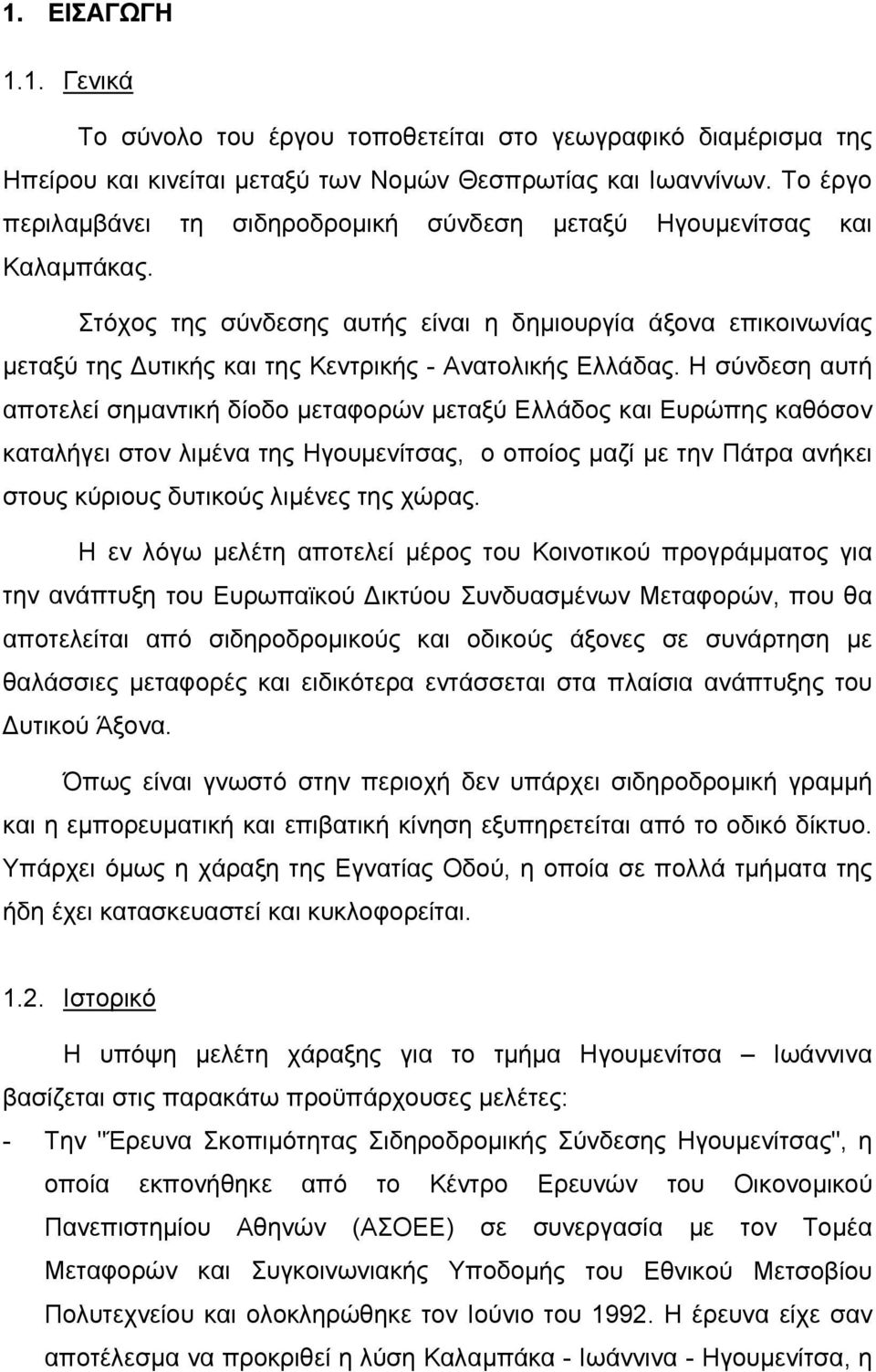 1. ΕΙΣΑΓΩΓΗ

1.1. Γενικά

Το σύνολο του έργου τοποθετείται στο γεωγραφικό διαμέρισμα της Ηπείρου και κινείται μεταξύ των Νομών Θεσπρωτίας και Ιωαννίνων. Το έργο περιλαμβάνει τη σιδηροδρομική σύνδεση μεταξύ Ηγουμενίτσας και Καλαμπάκας.

Στόχος της σύνδεσης αυτής είναι η δημιουργία άξονα επικοινωνίας μεταξύ της Δυτικής και της Κεντρικής - Ανατολικής Ελλάδας. Η σύνδεση αυτή αποτελεί σημαντική δίοδο μεταφορών μεταξύ Ελλάδος και Ευρώπης καθόσον καταλήγει στον λιμένα της Ηγουμενίτσας, ο οποίος μαζί με την Πάτρα ανήκει στους κύριους δυτικούς λιμένες της χώρας.

Η εν λόγω μελέτη αποτελεί μέρος του Κοινοτικού προγράμματος για την ανάπτυξη του Ευρωπαϊκού Δικτύου Συνδυασμένων Μεταφορών, που θα αποτελείται από σιδηροδρομικούς και οδικούς άξονες σε συνάρτηση με θαλάσσιες μεταφορές και ειδικότερα εντάσσεται στα πλαίσια ανάπτυξης του Δυτικού Άξονα.

Όπως είναι γνωστό στην περιοχή δεν υπάρχει σιδηροδρομική γραμμή και η εμπορευματική και επιβατική κίνηση εξυπηρετείται από το οδικό δίκτυο. Υπάρχει όμως η χάραξη της Εγνατίας Οδού, η οποία σε πολλά τμήματα της ήδη έχει κατασκευαστεί και κυκλοφορείται.

1.2. Ιστορικό

Η υπόψη μελέτη χάραξης για το τμήμα Ηγουμενίτσα – Ιωάννινα βασίζεται στις παρακάτω προϋπάρχουσες μελέτες:

- Την "Έρευνα Σκοπιμότητας Σιδηροδρομικής Σύνδεσης Ηγουμενίτσας", η οποία εκπονήθηκε από το Κέντρο Ερευνών του Οικονομικού Πανεπιστημίου Αθηνών (ΑΣΟΕΕ) σε συνεργασία με τον Τομέα Μεταφορών και Συγκοινωνιακής Υποδομής του Εθνικού Μετσοβίου Πολυτεχνείου και ολοκληρώθηκε τον Ιούνιο του 1992. Η έρευνα είχε σαν αποτέλεσμα να προκριθεί η λύση Καλαμπάκα - Ιωάννινα - Ηγουμενίτσα, η